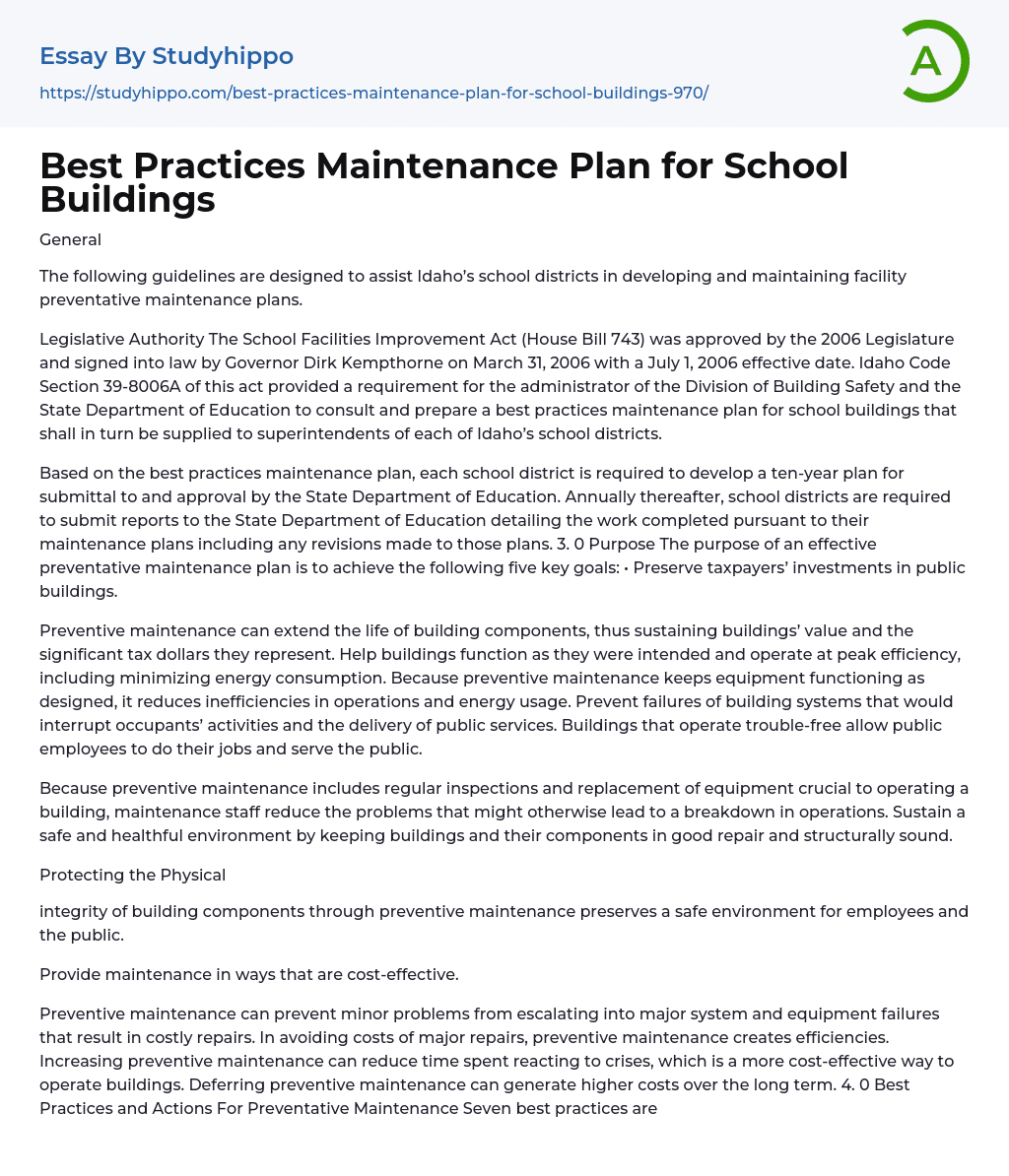 Essay By Studyhippo
https://studyhippo.com/best-practices-maintenance-plan-for-school-buildings-970/

A

Best Practices Maintenance Plan for School Buildings

General

The following guidelines are designed to assist Idaho's school districts in developing and maintaining facility preventative maintenance plans.

Legislative Authority The School Facilities Improvement Act (House Bill 743) was approved by the 2006 Legislature and signed into law by Governor Dirk Kempthorne on March 31, 2006 with a July 1, 2006 effective date. Idaho Code Section 39-8006A of this act provided a requirement for the administrator of the Division of Building Safety and the State Department of Education to consult and prepare a best practices maintenance plan for school buildings that shall in turn be supplied to superintendents of each of Idaho's school districts.

Based on the best practices maintenance plan, each school district is required to develop a ten-year plan for submittal to and approval by the State Department of Education. Annually thereafter, school districts are required to submit reports to the State Department of Education detailing the work completed pursuant to their maintenance plans including any revisions made to those plans. 3. 0 Purpose The purpose of an effective preventative maintenance plan is to achieve the following five key goals: • Preserve taxpayers' investments in public buildings.

Preventive maintenance can extend the life of building components, thus sustaining buildings' value and the significant tax dollars they represent. Help buildings function as they were intended and operate at peak efficiency, including minimizing energy consumption. Because preventive maintenance keeps equipment functioning as designed, it reduces inefficiencies in operations and energy usage. Prevent failures of building systems that would interrupt occupants' activities and the delivery of public services. Buildings that operate trouble-free allow public employees to do their jobs and serve the public.

Because preventive maintenance includes regular inspections and replacement of equipment crucial to operating a building, maintenance staff reduce the problems that might otherwise lead to a breakdown in operations. Sustain a safe and healthful environment by keeping buildings and their components in good repair and structurally sound.

Protecting the Physical

integrity of building components through preventive maintenance preserves a safe environment for employees and the public.

Provide maintenance in ways that are cost-effective.

Preventive maintenance can prevent minor problems from escalating into major system and equipment failures that result in costly repairs. In avoiding costs of major repairs, preventive maintenance creates efficiencies. Increasing preventive maintenance can reduce time spent reacting to crises, which is a more cost-effective way to operate buildings. Deferring preventive maintenance can generate higher costs over the long term. 4. 0 Best Practices and Actions For Preventative Maintenance Seven best practices are